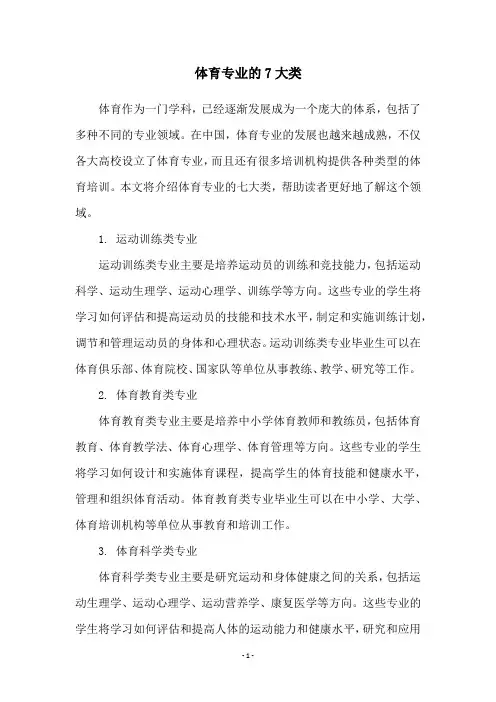 体育专业的 7 大类

体育作为一门学科，已经逐渐发展成为一个庞大的体系，包括了多种不同的专业领域。在中国，体育专业的发展也越来越成熟，不仅各大高校设立了体育专业，而且还有很多培训机构提供各种类型的体育培训。本文将介绍体育专业的七大类，帮助读者更好地了解这个领域。

1. 运动训练类专业

运动训练类专业主要是培养运动员的训练和竞技能力，包括运动科学、运动生理学、运动心理学、训练学等方向。这些专业的学生将学习如何评估和提高运动员的技能和技术水平，制定和实施训练计划，调节和管理运动员的身体和心理状态。运动训练类专业毕业生可以在体育俱乐部、体育院校、国家队等单位从事教练、教学、研究等工作。

2. 体育教育类专业

体育教育类专业主要是培养中小学体育教师和教练员，包括体育教育、体育教学法、体育心理学、体育管理等方向。这些专业的学生将学习如何设计和实施体育课程，提高学生的体育技能和健康水平，管理和组织体育活动。体育教育类专业毕业生可以在中小学、大学、体育培训机构等单位从事教育和培训工作。

3. 体育科学类专业

体育科学类专业主要是研究运动和身体健康之间的关系，包括运动生理学、运动心理学、运动营养学、康复医学等方向。这些专业的学生将学习如何评估和提高人体的运动能力和健康水平，研究和应用

- 1 -